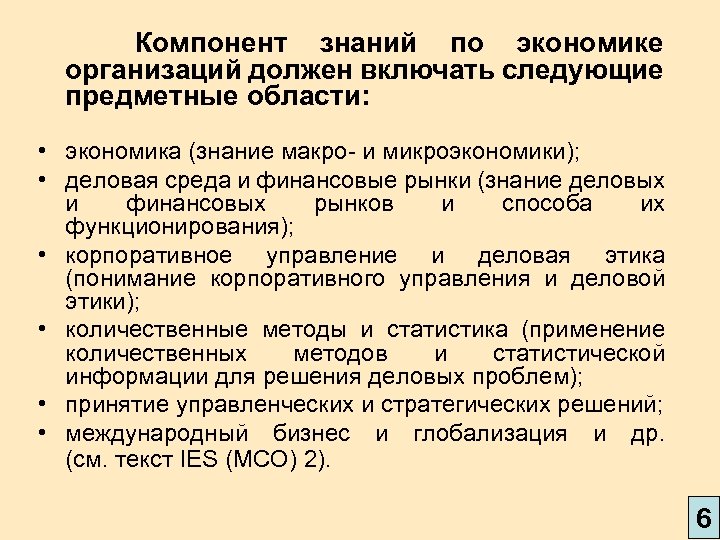 Компонент знаний по экономике организаций должен включать следующие предметные области:

• экономика (знание макро- и микроэкономики);
• деловая среда и финансовые рынки (знание деловых и финансовых рынков и способа их функционирования);
• корпоративное управление и деловая этика (понимание корпоративного управления и деловой этики);
• количественные методы и статистика (применение количественных методов и статистической информации для решения деловых проблем);
• принятие управленческих и стратегических решений;
• международный бизнес и глобализация и др. (см. текст IES (МСО) 2).

6